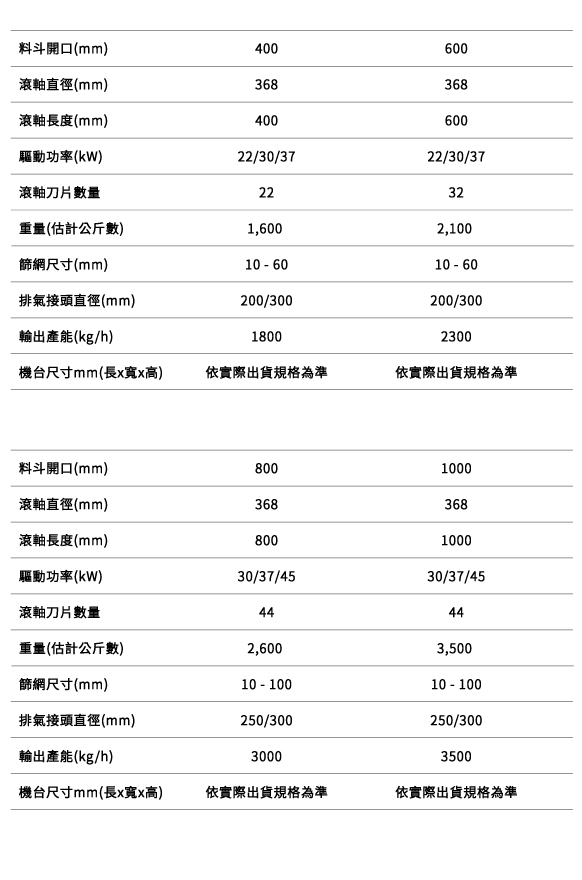 | 料斗開口(mm) | 400 | 600 |
|---|---|---|
| 滾軸直徑(mm) | 368 | 368 |
| 滾軸長度(mm) | 400 | 600 |
| 驅動功率(kW) | 22/30/37 | 22/30/37 |
| 滾軸刀片數量 | 22 | 32 |
| 重量(估計公斤數) | 1,600 | 2,100 |
| 篩網尺寸(mm) | 10 - 60 | 10 - 60 |
| 排氣接頭直徑(mm) | 200/300 | 200/300 |
| 輸出產能(kg/h) | 1800 | 2300 |
| 機台尺寸mm(長x寬x高) | 依實際出貨規格為準 | 依實際出貨規格為準 |

| 料斗開口(mm) | 800 | 1000 |
|---|---|---|
| 滾軸直徑(mm) | 368 | 368 |
| 滾軸長度(mm) | 800 | 1000 |
| 驅動功率(kW) | 30/37/45 | 30/37/45 |
| 滾軸刀片數量 | 44 | 44 |
| 重量(估計公斤數) | 2,600 | 3,500 |
| 篩網尺寸(mm) | 10 - 100 | 10 - 100 |
| 排氣接頭直徑(mm) | 250/300 | 250/300 |
| 輸出產能(kg/h) | 3000 | 3500 |
| 機台尺寸mm(長x寬x高) | 依實際出貨規格為準 | 依實際出貨規格為準 |